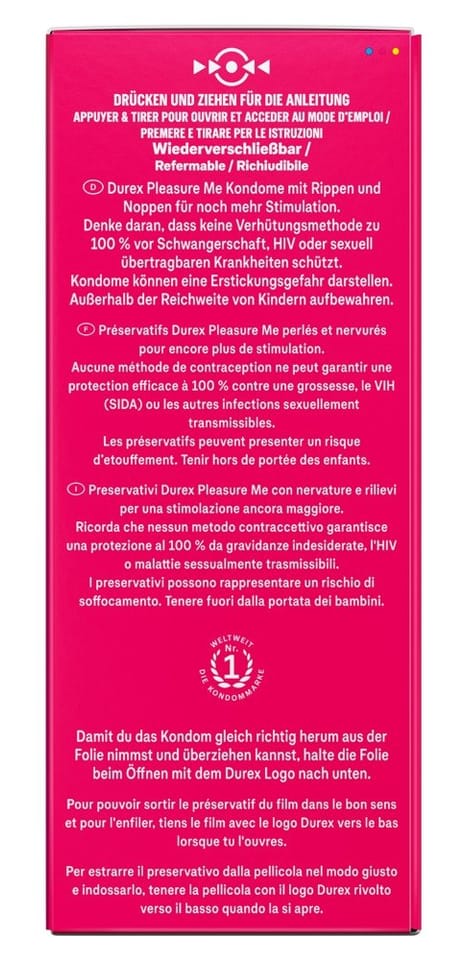 DRÜCKEN UND ZIEHEN FÜR DIE ANLEITUNG
APPUYER & TIRER POUR OUVRIR ET ACCEDER AU MODE D'EMPLOI /
PREMERE E TIRARE PER LE ISTRUZIONI
Wiederverschließbar /
Refermable / Richiudibile

D Durex Pleasure Me Kondome mit Rippen und Noppen für noch mehr Stimulation.
Denke daran, dass keine Verhütungsmethode zu 100 % vor Schwangerschaft, HIV oder sexuell übertragbaren Krankheiten schützt.
Kondome können eine Erstickungsgefahr darstellen.
Außerhalb der Reichweite von Kindern aufbewahren.

F Préservatifs Durex Pleasure Me perlés et nervurés pour encore plus de stimulation.
Aucune méthode de contraception ne peut garantir une protection efficace à 100 % contre une grossesse, le VIH (SIDA) ou les autres infections sexuellement transmissibles.
Les préservatifs peuvent presenter un risque d'etouffement. Tenir hors de portée des enfants.

I Preservativi Durex Pleasure Me con nervature e rilievi per una stimolazione ancora maggiore.
Ricorda che nessun metodo contraccettivo garantisce una protezione al 100 % da gravidanze indesiderate, l'HIV o malattie sessualmente trasmissibili.
I preservativi possono rappresentare un rischio di soffocamento. Tenere fuori dalla portata dei bambini.

WELTWEIT Nr. 1 DIE KONDOMMARKE

Damit du das Kondom gleich richtig herum aus der Folie nimmst und überziehen kannst, halte die Folie beim Öffnen mit dem Durex Logo nach unten.

Pour pouvoir sortir le préservatif du film dans le bon sens et pour l'enfiler, tiens le film avec le logo Durex vers le bas lorsque tu l'ouvres.

Per estrarre il preservativo dalla pellicola nel modo giusto e indossarlo, tenere la pellicola con il logo Durex rivolto verso il basso quando la si apre.